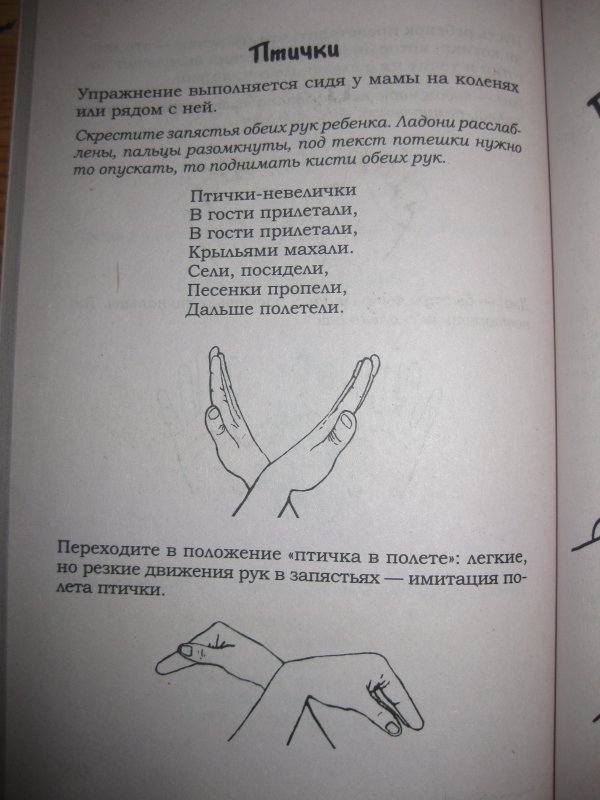 Птички

Упражнение выполняется сидя у мамы на коленях или рядом с ней.

Скрестите запястья обеих рук ребенка. Ладони расслаблены, пальцы разомкнуты, под текст потешки нужно то опускать, то поднимать кисти обеих рук.

Птички-невелички
В гости прилетали,
В гости прилетали,
Крыльями махали.
Сели, посидели,
Песенки пропели,
Дальше полетели.

Переходите в положение «птичка в полете»: легкие, но резкие движения рук в запястьях — имитация полета птички.